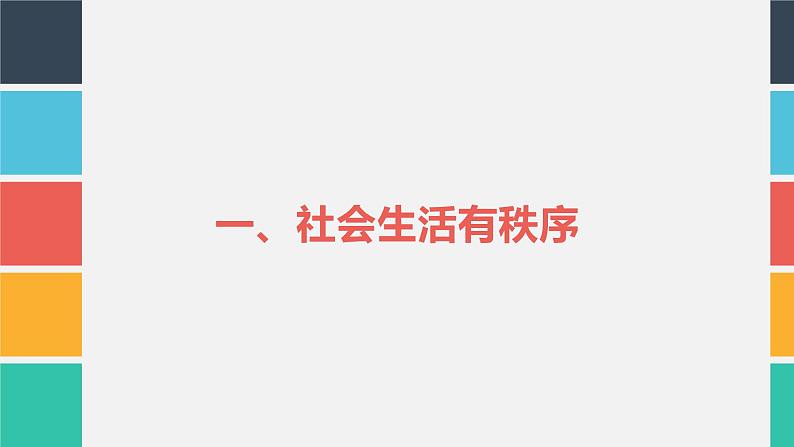 一、社会生活有秩序